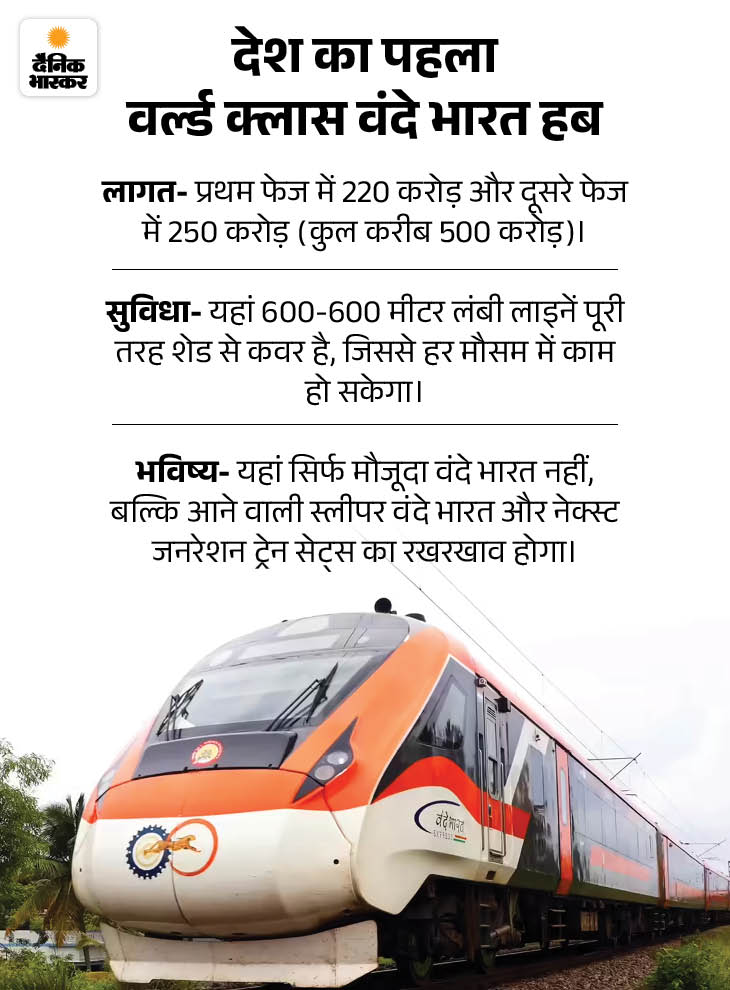 दैनिक भास्कर

देश का पहला वर्ल्ड क्लास वंदे भारत हब

लागत- प्रथम फेज में 220 करोड़ और दूसरे फेज में 250 करोड़ (कुल करीब 500 करोड़)।

सुविधा- यहां 600-600 मीटर लंबी लाइनें पूरी तरह शेड से कवर है, जिससे हर मौसम में काम हो सकेगा।

भविष्य- यहां सिर्फ मौजूदा वंदे भारत नहीं, बल्कि आने वाली स्लीपर वंदे भारत और नेक्स्ट जनरेशन ट्रेन सेट्स का रखरखाव होगा।

वंदे भारत